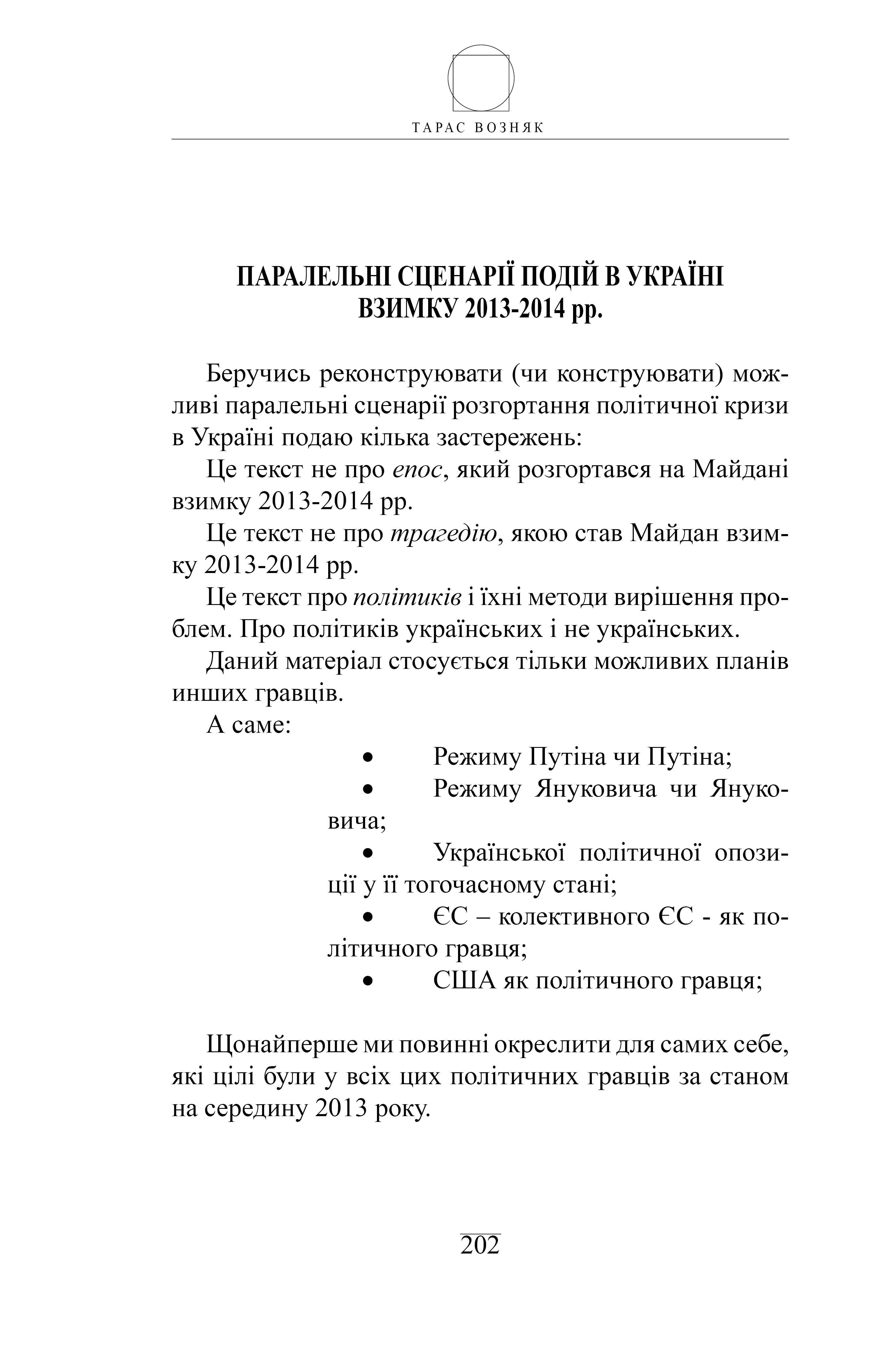 ТАРАС ВОЗНЯК

ПАРАЛЕЛЬНІ СЦЕНАРІЇ ПОДІЙ В УКРАЇНІ ВЗИМКУ 2013-2014 рр.

Беручись реконструювати (чи конструювати) можливі паралельні сценарії розгортання політичної кризи в Україні подаю кілька застережень:

Це текст не про епос, який розгортався на Майдані взимку 2013-2014 рр.

Це текст не про трагедію, якою став Майдан взимку 2013-2014 рр.

Це текст про політиків і їхні методи вирішення проблем. Про політиків українських і не українських.

Даний матеріал стосується тільки можливих планів инших гравців.

А саме:

• Режиму Путіна чи Путіна;
• Режиму Януковича чи Януковича;
• Української політичної опозиції у її тогочасному стані;
• ЄС – колективного ЄС - як політичного гравця;
• США як політичного гравця;

Щонайперше ми повинні окреслити для самих себе, які цілі були у всіх цих політичних гравців за станом на середину 2013 року.

202